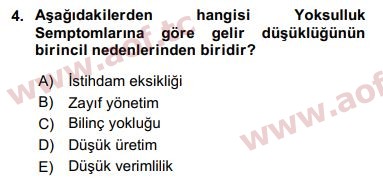 4. Aşağıdakilerden hangisi Yoksulluk Semptomlarına göre gelir düşüklüğünün birincil nedenlerinden biridir?

A) İstihdam eksikliği
B) Zayıf yönetim
C) Bilinç yokluğu
D) Düşük üretim
E) Düşük verimlilik

www.aof.tc

www.aof